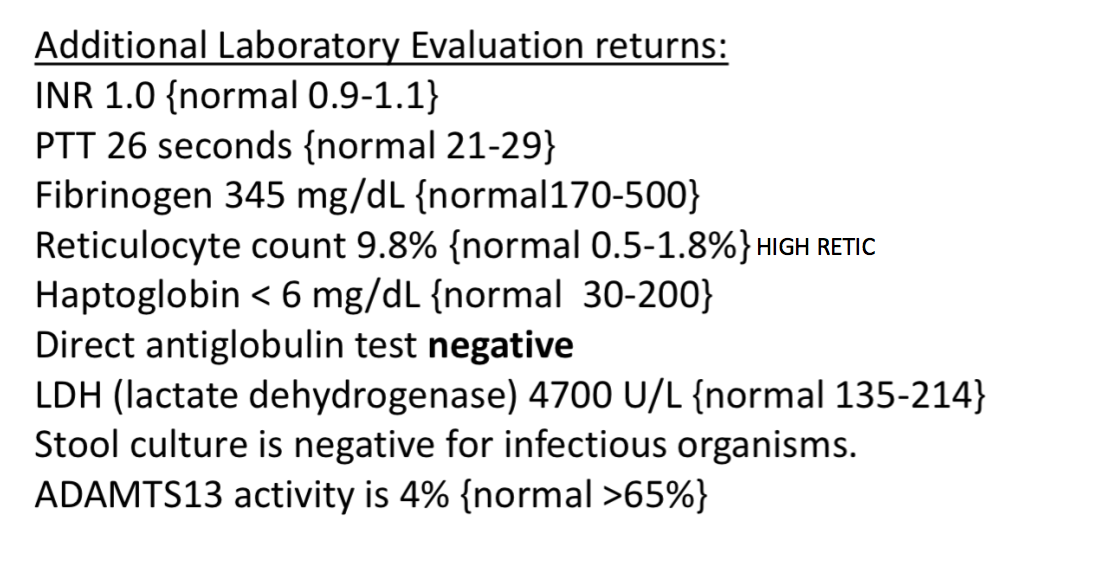 Additional Laboratory Evaluation returns:
INR 1.0 {normal 0.9-1.1}
PTT 26 seconds {normal 21-29}
Fibrinogen 345 mg/dL {normal170-500}
Reticulocyte count 9.8% {normal 0.5-1.8%} HIGH RETIC
Haptoglobin < 6 mg/dL {normal 30-200}
Direct antiglobulin test negative
LDH (lactate dehydrogenase) 4700 U/L {normal 135-214}
Stool culture is negative for infectious organisms.
ADAMTS13 activity is 4% {normal >65%}